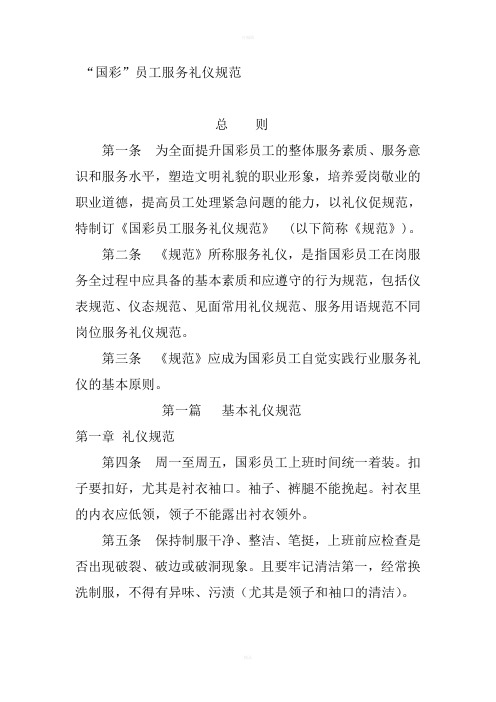 “国彩”员工服务礼仪规范

总　则

第一条　为全面提升国彩员工的整体服务素质、服务意识和服务水平，塑造文明礼貌的职业形象，培养爱岗敬业的职业道德，提高员工处理紧急问题的能力，以礼仪促规范，特制订《国彩员工服务礼仪规范》　（以下简称《规范》）。

第二条　《规范》所称服务礼仪，是指国彩员工在岗服务全过程中应具备的基本素质和应遵守的行为规范，包括仪表规范、仪态规范、见面常用礼仪规范、服务用语规范不同岗位服务礼仪规范。

第三条　《规范》应成为国彩员工自觉实践行业服务礼仪的基本原则。

第一篇　基本礼仪规范

第一章　礼仪规范

第四条　周一至周五，国彩员工上班时间统一着装。扣子要扣好，尤其是衬衣袖口。袖子、裤腿不能挽起。衬衣里的内衣应低领，领子不能露出衬衣领外。

第五条　保持制服干净、整洁、笔挺，上班前应检查是否出现破裂、破边或破洞现象。且要牢记清洁第一，经常换洗制服，不得有异味、污渍（尤其是领子和袖口的清洁）。